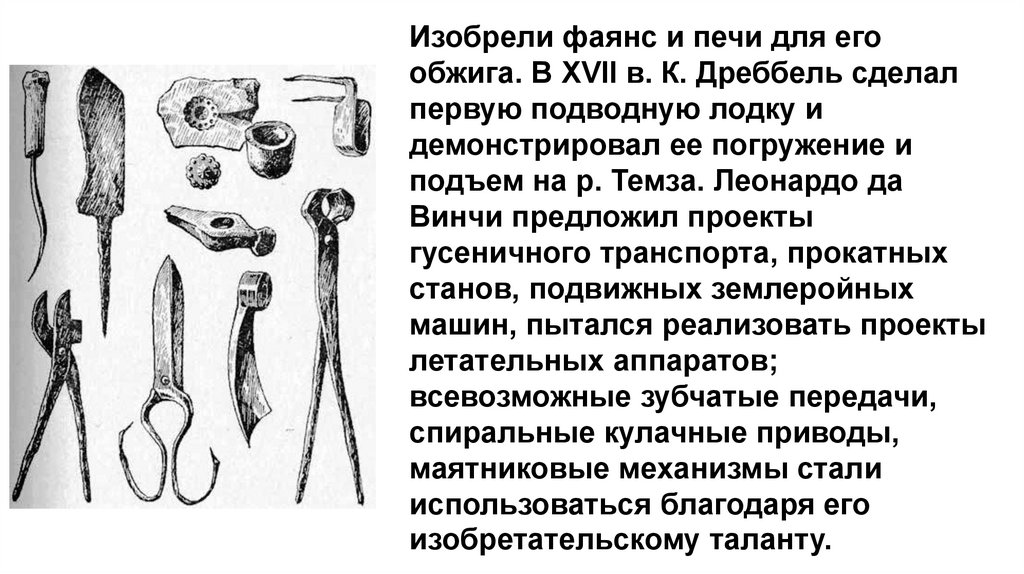 Изобрели фаянс и печи для его обжига. В XVII в. К. Дреббель сделал первую подводную лодку и демонстрировал ее погружение и подъем на р. Темза. Леонардо да Винчи предложил проекты гусеничного транспорта, прокатных станов, подвижных землеройных машин, пытался реализовать проекты летательных аппаратов; всевозможные зубчатые передачи, спиральные кулачные приводы, маятниковые механизмы стали использоваться благодаря его изобретательскому таланту.